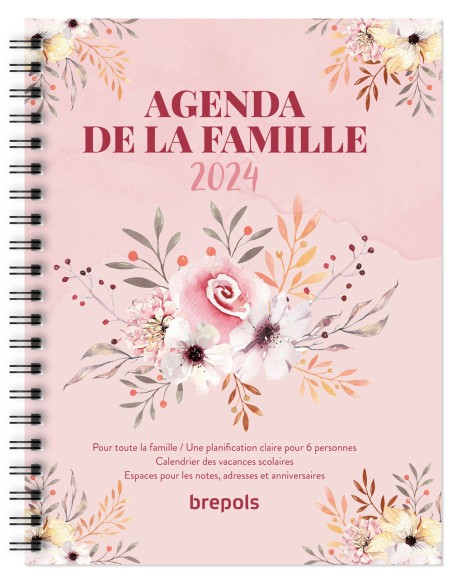 AGENDA
DE LA FAMILLE
2024

Pour toute la famille / Une planification claire pour 6 personnes
Calendrier des vacances scolaires
Espaces pour les notes, adresses et anniversaires

brepols